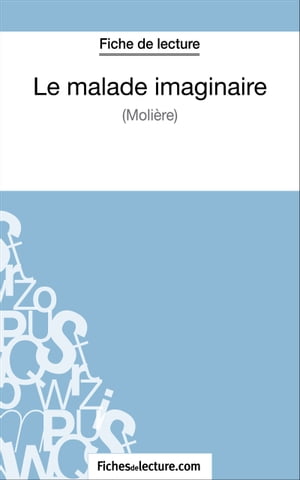 Fiche de lecture

Le malade imaginaire

(Molière)

Fichesdelecture.com